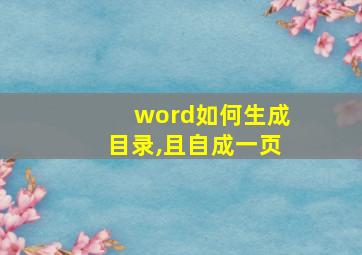 word如何生成目录,且自成一页